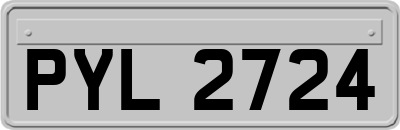 PYL 2724